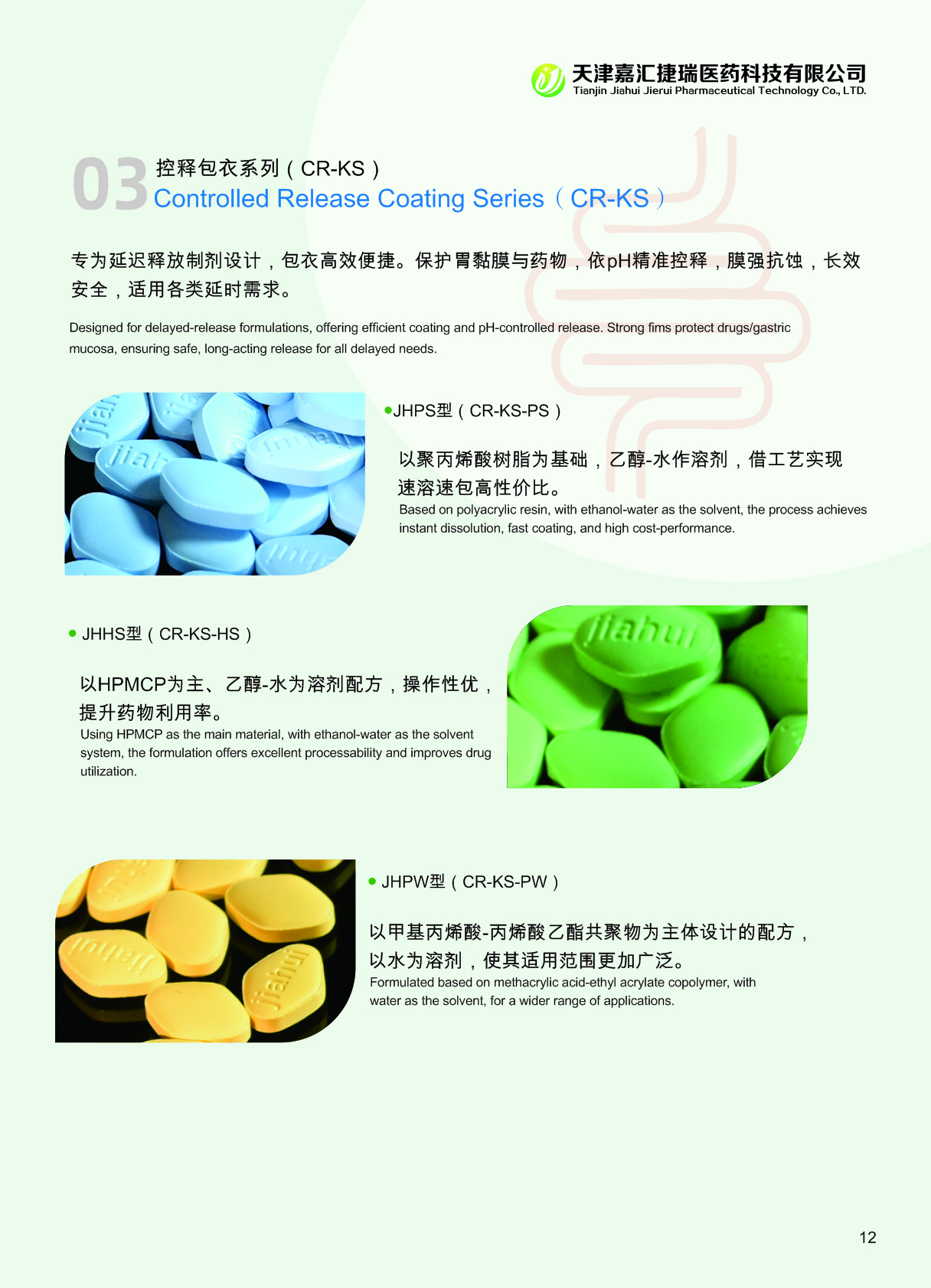 天津嘉汇捷瑞医药科技有限公司
Tianjin Jiahui Jierui Pharmaceutical Technology Co., LTD.

03 控释包衣系列（CR-KS）
Controlled Release Coating Series（CR-KS）

专为延迟释放制剂设计，包衣高效便捷。保护胃黏膜与药物，依pH精准控释，膜强抗蚀，长效安全，适用各类延时需求。

Designed for delayed-release formulations, offering efficient coating and pH-controlled release. Strong fims protect drugs/gastric mucosa, ensuring safe, long-acting release for all delayed needs.

• JHPS型（CR-KS-PS）

以聚丙烯酸树脂为基础，乙醇-水作溶剂，借工艺实现速溶速包高性价比。
Based on polyacrylic resin, with ethanol-water as the solvent, the process achieves instant dissolution, fast coating, and high cost-performance.

• JHHS型（CR-KS-HS）

以HPMCP为主、乙醇-水为溶剂配方，操作性优，提升药物利用率。
Using HPMCP as the main material, with ethanol-water as the solvent system, the formulation offers excellent processability and improves drug utilization.

• JHPW型（CR-KS-PW）

以甲基丙烯酸-丙烯酸乙酯共聚物为主体设计的配方，以水为溶剂，使其适用范围更加广泛。
Formulated based on methacrylic acid-ethyl acrylate copolymer, with water as the solvent, for a wider range of applications.

12